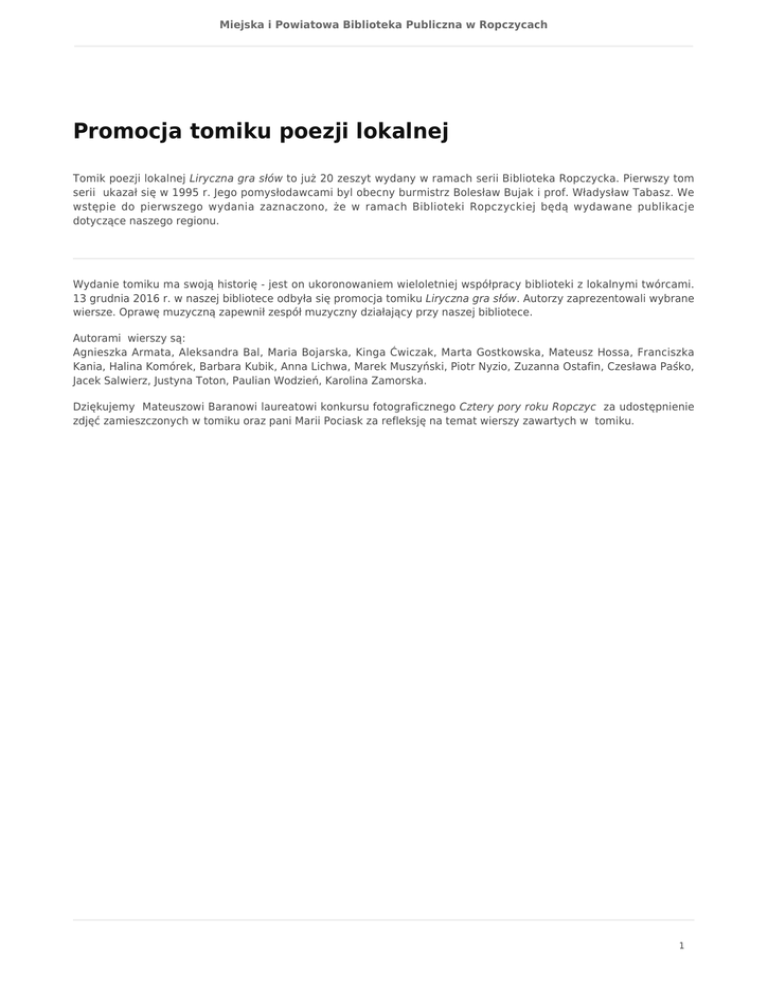 Miejska i Powiatowa Biblioteka Publiczna w Ropczycach

Promocja tomiku poezji lokalnej

Tomik poezji lokalnej Liryczna gra słów to już 20 zeszyt wydany w ramach serii Biblioteka Ropczycka. Pierwszy tom serii ukazał się w 1995 r. Jego pomysłodawcami byl obecny burmistrz Bolesław Bujak i prof. Władysław Tabasz. We wstępie do pierwszego wydania zaznaczono, że w ramach Biblioteki Ropczyckiej będą wydawane publikacje dotyczące naszego regionu.

Wydanie tomiku ma swoją historię - jest on ukoronowaniem wieloletniej współpracy biblioteki z lokalnymi twórcami. 13 grudnia 2016 r. w naszej bibliotece odbyła się promocja tomiku Liryczna gra słów. Autorzy zaprezentowali wybrane wiersze. Oprawę muzyczną zapewnił zespół muzyczny działający przy naszej bibliotece.

Autorami wierszy są:
Agnieszka Armata, Aleksandra Bal, Maria Bojarska, Kinga Ćwiczak, Marta Gostkowska, Mateusz Hossa, Franciszka Kania, Halina Komórek, Barbara Kubik, Anna Lichwa, Marek Muszyński, Piotr Nyzio, Zuzanna Ostafin, Czesława Paśko, Jacek Salwierz, Justyna Toton, Paulian Wodzień, Karolina Zamorska.

Dziękujemy Mateuszowi Baranowi laureatowi konkursu fotograficznego Cztery pory roku Ropczyc za udostępnienie zdjęć zamieszczonych w tomiku oraz pani Marii Pociask za refleksję na temat wierszy zawartych w tomiku.

1